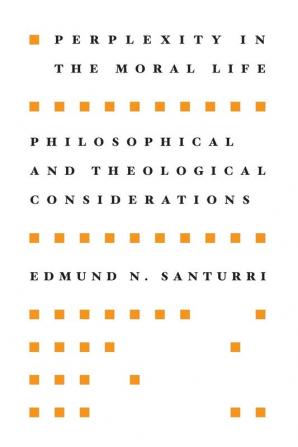 PERPLEXITY IN THE MORAL LIFE

PHILOSOPHICAL AND THEOLOGICAL CONSIDERATIONS

EDMUND N. SANTURRI